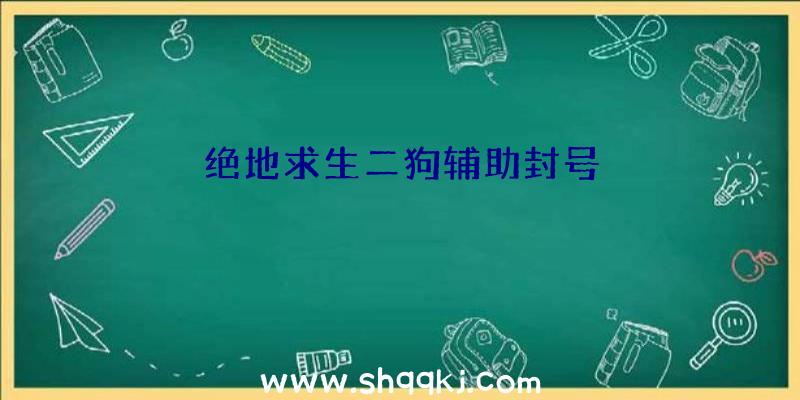 绝地求生二狗辅助封号

www.shqqkj.com